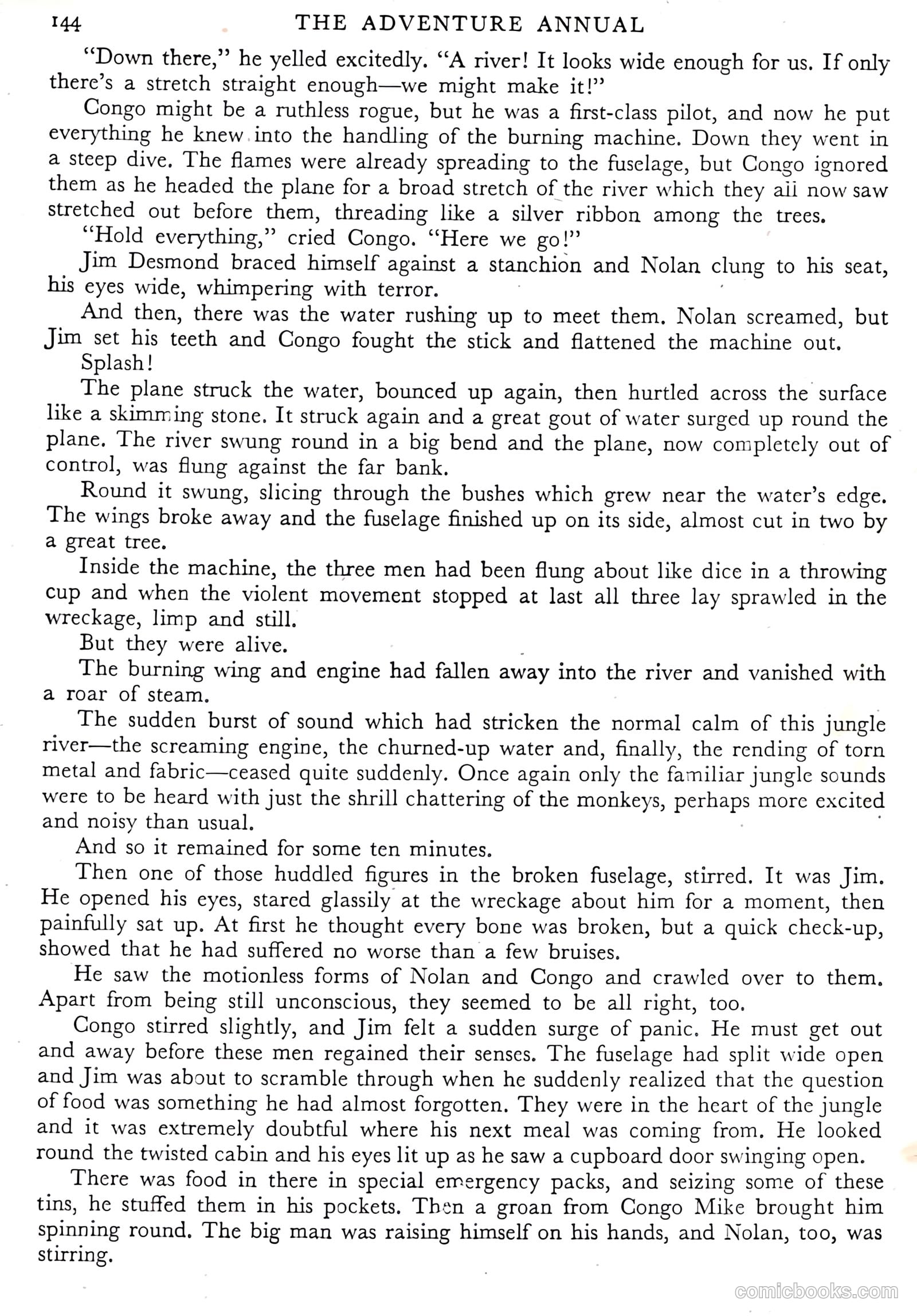 144 THE ADVENTURE ANNUAL

"Down there," he yelled excitedly. "A river! It looks wide enough for us. If only there's a stretch straight enough—we might make it!"

Congo might be a ruthless rogue, but he was a first-class pilot, and now he put everything he knew into the handling of the burning machine. Down they went in a steep dive. The flames were already spreading to the fuselage, but Congo ignored them as he headed the plane for a broad stretch of the river which they all now saw stretched out before them, threading like a silver ribbon among the trees.

"Hold everything," cried Congo. "Here we go!"

Jim Desmond braced himself against a stanchion and Nolan clung to his seat, his eyes wide, whimpering with terror.

And then, there was the water rushing up to meet them. Nolan screamed, but Jim set his teeth and Congo fought the stick and flattened the machine out.

Splash!

The plane struck the water, bounced up again, then hurtled across the surface like a skimming stone. It struck again and a great gout of water surged up round the plane. The river swung round in a big bend and the plane, now completely out of control, was flung against the far bank.

Round it swung, slicing through the bushes which grew near the water's edge. The wings broke away and the fuselage finished up on its side, almost cut in two by a great tree.

Inside the machine, the three men had been flung about like dice in a throwing cup and when the violent movement stopped at last all three lay sprawled in the wreckage, limp and still.

But they were alive.

The burning wing and engine had fallen away into the river and vanished with a roar of steam.

The sudden burst of sound which had stricken the normal calm of this jungle river—the screaming engine, the churned-up water and, finally, the rending of torn metal and fabric—ceased quite suddenly. Once again only the familiar jungle sounds were to be heard with just the shrill chattering of the monkeys, perhaps more excited and noisy than usual.

And so it remained for some ten minutes.

Then one of those huddled figures in the broken fuselage, stirred. It was Jim. He opened his eyes, stared glassily at the wreckage about him for a moment, then painfully sat up. At first he thought every bone was broken, but a quick check-up, showed that he had suffered no worse than a few bruises.

He saw the motionless forms of Nolan and Congo and crawled over to them. Apart from being still unconscious, they seemed to be all right, too.

Congo stirred slightly, and Jim felt a sudden surge of panic. He must get out and away before these men regained their senses. The fuselage had split wide open and Jim was about to scramble through when he suddenly realized that the question of food was something he had almost forgotten. They were in the heart of the jungle and it was extremely doubtful where his next meal was coming from. He looked round the twisted cabin and his eyes lit up as he saw a cupboard door swinging open.

There was food in there in special emergency packs, and seizing some of these tins, he stuffed them in his pockets. Then a groan from Congo Mike brought him spinning round. The big man was raising himself on his hands, and Nolan, too, was stirring.

comicbooks.com